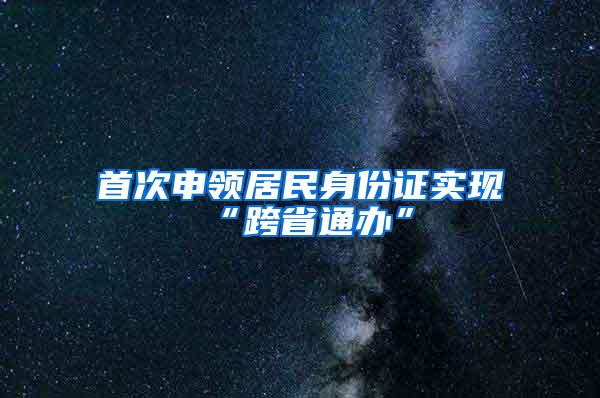 首次申领居民身份证实现“跨省通办”